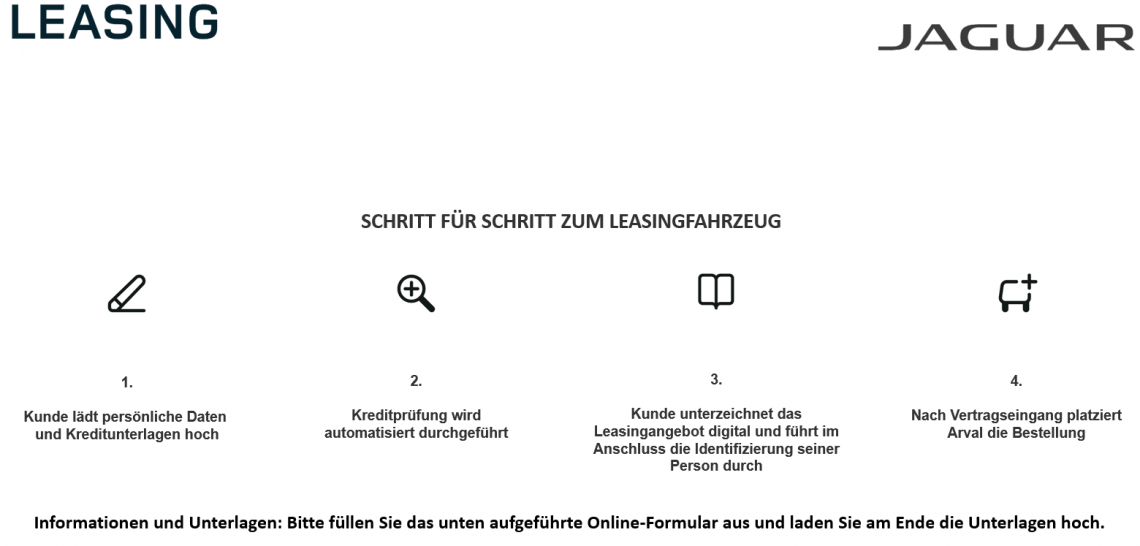 LEASING

JAGUAR

SCHRITT FÜR SCHRITT ZUM LEASINGFAHRZEUG

1.

Kunde lädt persönliche Daten und Kreditunterlagen hoch

2.

Kreditprüfung wird automatisiert durchgeführt

3.

Kunde unterzeichnet das Leasingangebot digital und führt im Anschluss die Identifizierung seiner Person durch

4.

Nach Vertragseingang platziert Arval die Bestellung

Informationen und Unterlagen: Bitte füllen Sie das unten aufgeführte Online-Formular aus und laden Sie am Ende die Unterlagen hoch.